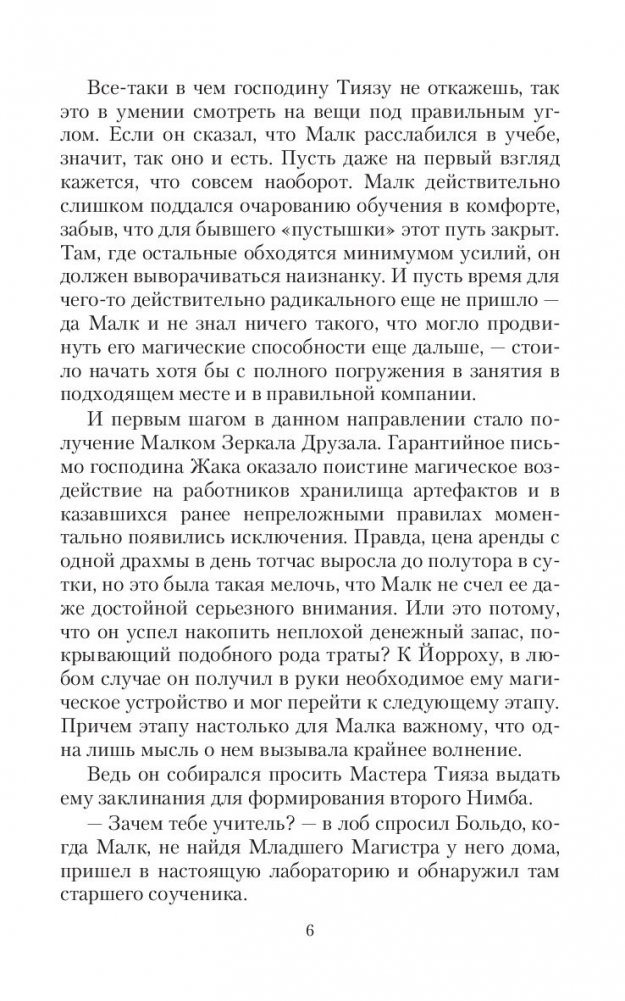 Все-таки в чем господину Тиязу не откажешь, так это в умении смотреть на вещи под правильным углом. Если он сказал, что Малк расслабился в учебе, значит, так оно и есть. Пусть даже на первый взгляд кажется, что совсем наоборот. Малк действительно слишком поддался очарованию обучения в комфорте, забыв, что для бывшего «пустышки» этот путь закрыт. Там, где остальные обходятся минимумом усилий, он должен выворачиваться наизнанку. И пусть время для чего-то действительно радикального еще не пришло — да Малк и не знал ничего такого, что могло продвинуть его магические способности еще дальше, — стоило начать хотя бы с полного погружения в занятия в подходящем месте и в правильной компании.

И первым шагом в данном направлении стало получение Малком Зеркала Друзала. Гарантийное письмо господина Жака оказало поистине магическое воздействие на работников хранилища артефактов и в казавшихся ранее непреложными правилах моментально появились исключения. Правда, цена аренды с одной драхмы в день тотчас выросла до полутора в сутки, но это была такая мелочь, что Малк не счел ее даже достойной серьезного внимания. Или это потому, что он успел накопить неплохой денежный запас, покрывающий подобного рода траты? К Йорроху, в любом случае он получил в руки необходимое ему магическое устройство и мог перейти к следующему этапу. Причем этапу настолько для Малка важному, что одна лишь мысль о нем вызывала крайнее волнение.

Ведь он собирался просить Мастера Тияза выдать ему заклинания для формирования второго Нимба.

— Зачем тебе учитель? — в лоб спросил Больдо, когда Малк, не найдя Младшего Магистра у него дома, пришел в настоящую лабораторию и обнаружил там старшего соученика.

6